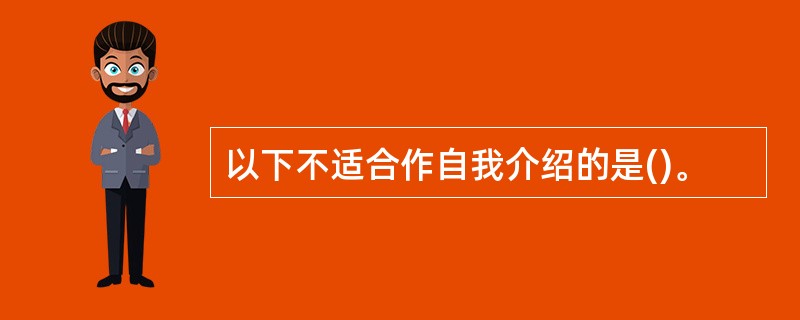 以下不适合作自我介绍的是()。